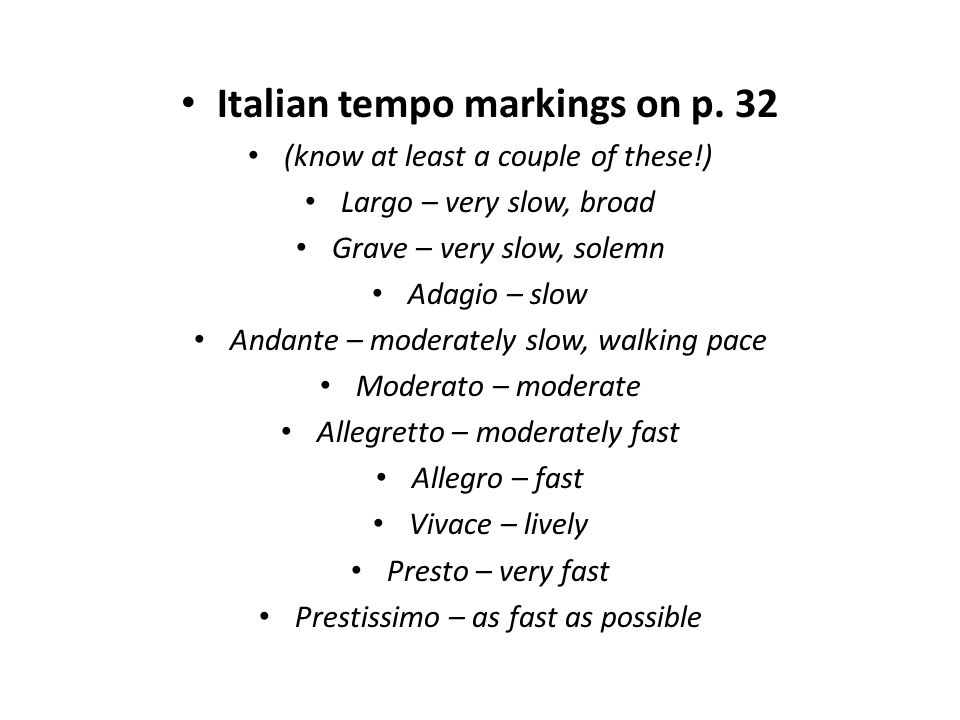 • Italian tempo markings on p. 32

• (know at least a couple of these!)

• Largo – very slow, broad

• Grave – very slow, solemn

• Adagio – slow

• Andante – moderately slow, walking pace

• Moderato – moderate

• Allegretto – moderately fast

• Allegro – fast

• Vivace – lively

• Presto – very fast

• Prestissimo – as fast as possible